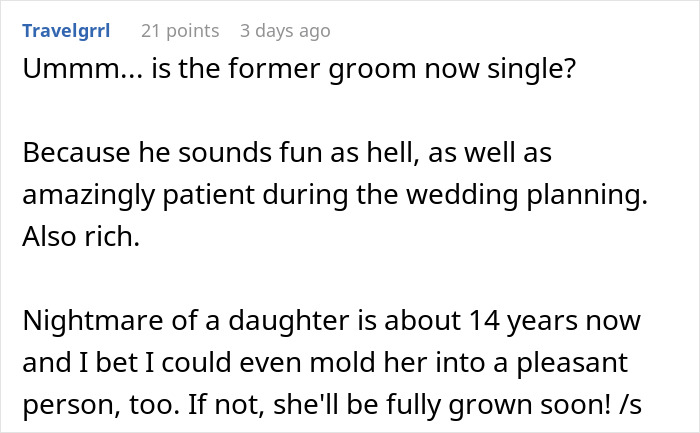 Travelgrrl 21 points 3 days ago

Ummm... is the former groom now single?

Because he sounds fun as hell, as well as amazingly patient during the wedding planning. Also rich.

Nightmare of a daughter is about 14 years now and I bet I could even mold her into a pleasant person, too. If not, she'll be fully grown soon! /s